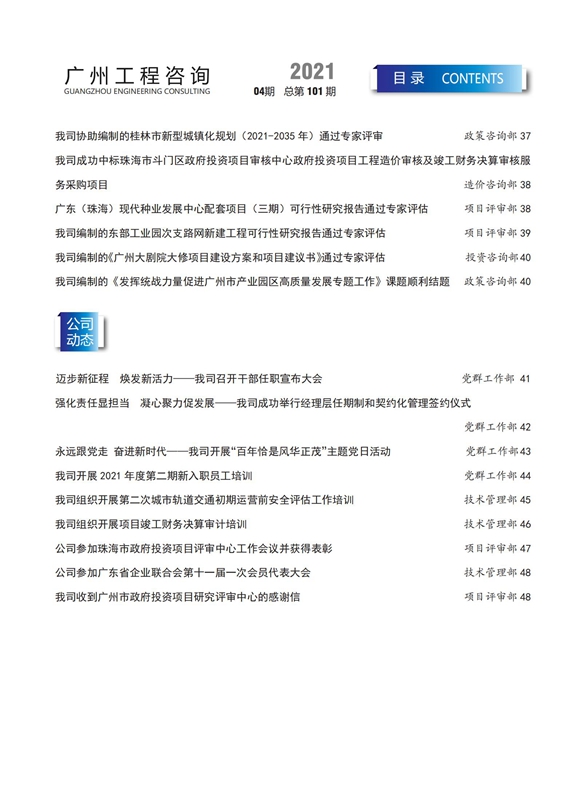 广州工程咨询
GUANGZHOU ENGINEERING CONSULTING

2021
04期 总第 101 期

目录 CONTENTS

我司协助编制的桂林市新型城镇化规划（2021-2035 年）通过专家评审 政策咨询部 37

我司成功中标珠海市斗门区政府投资项目审核中心政府投资项目工程造价审核及竣工财务决算审核服务采购项目 造价咨询部 38

广东（珠海）现代种业发展中心配套项目（三期）可行性研究报告通过专家评估 项目评审部 38

我司编制的东部工业园次支路网新建工程可行性研究报告通过专家评估 项目评审部 39

我司编制的《广州大剧院大修项目建设方案和项目建议书》通过专家评估 投资咨询部 40

我司编制的《发挥统战力量促进广州市产业园区高质量发展专题工作》课题顺利结题 政策咨询部 40

公司动态

迈步新征程 焕发新活力——我司召开干部任职宣布大会 党群工作部 41

强化责任显担当 凝心聚力促发展——我司成功举行经理层任期制和契约化管理签约仪式 党群工作部 42

永远跟党走 奋进新时代——我司开展“百年恰是风华正茂”主题党日活动 党群工作部 43

我司开展 2021 年度第二期新入职员工培训 党群工作部 44

我司组织开展第二次城市轨道交通初期运营前安全评估工作培训 技术管理部 45

我司组织开展项目竣工财务决算审计培训 技术管理部 46

公司参加珠海市政府投资项目评审中心工作会议并获得表彰 项目评审部 47

公司参加广东省企业联合会第十一届一次会员代表大会 技术管理部 48

我司收到广州市政府投资项目研究评审中心的感谢信 项目评审部 48